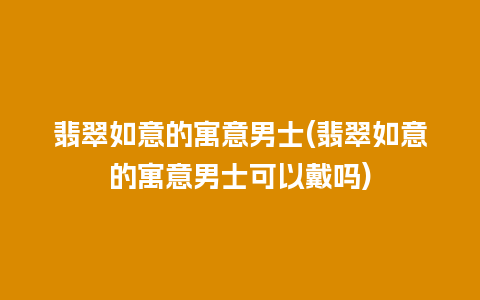 翡翠如意的寓意男士(翡翠如意的寓意男士可以戴吗)